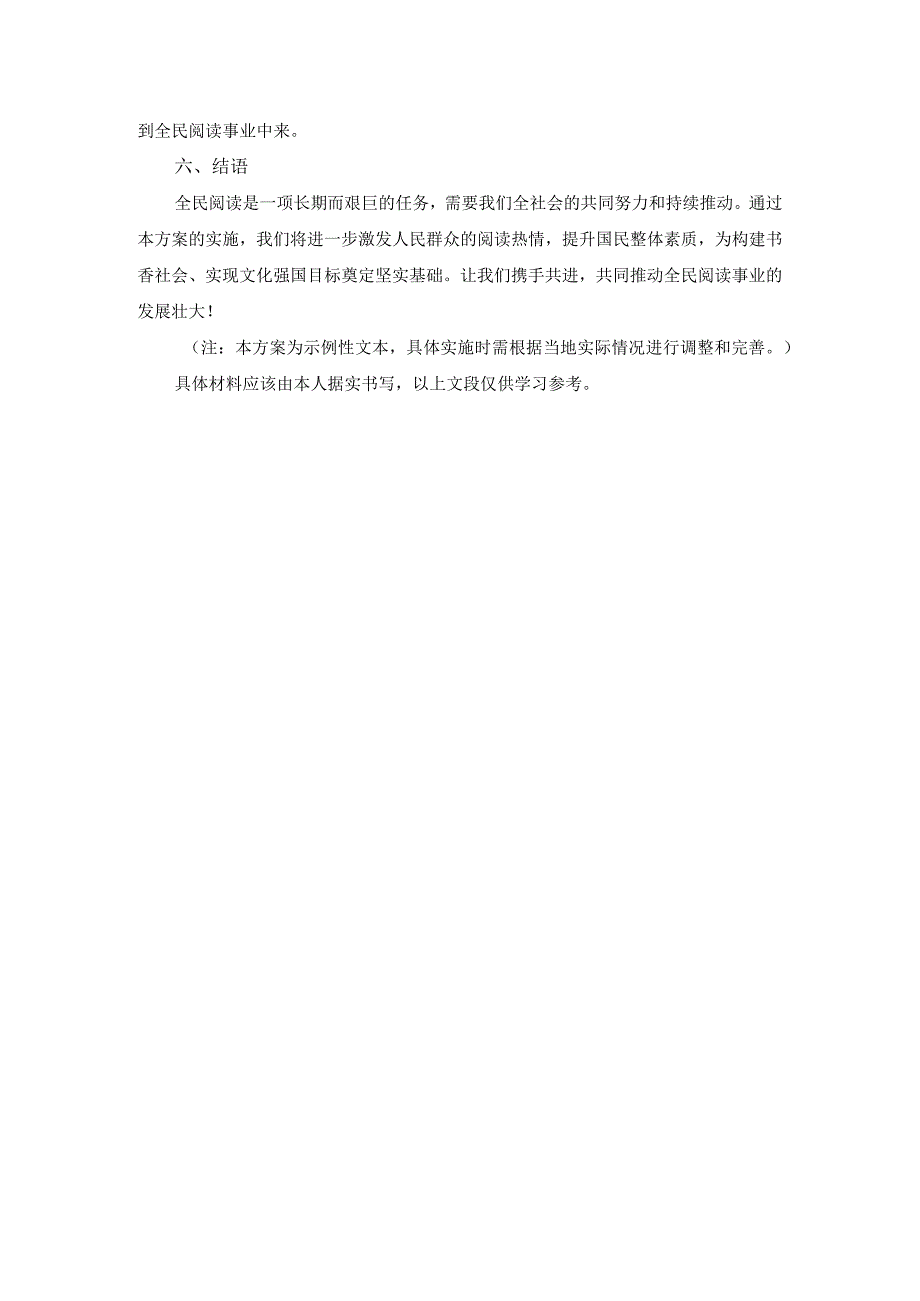 到全民阅读事业中来。

六、结语

全民阅读是一项长期而艰巨的任务，需要我们全社会的共同努力和持续推动。通过本方案的实施，我们将进一步激发人民群众的阅读热情，提升国民整体素质，为构建书香社会、实现文化强国目标奠定坚实基础。让我们携手共进，共同推动全民阅读事业的发展壮大！

（注：本方案为示例性文本，具体实施时需根据当地实际情况进行调整和完善。）

具体材料应该由本人据实书写，以上文段仅供学习参考。